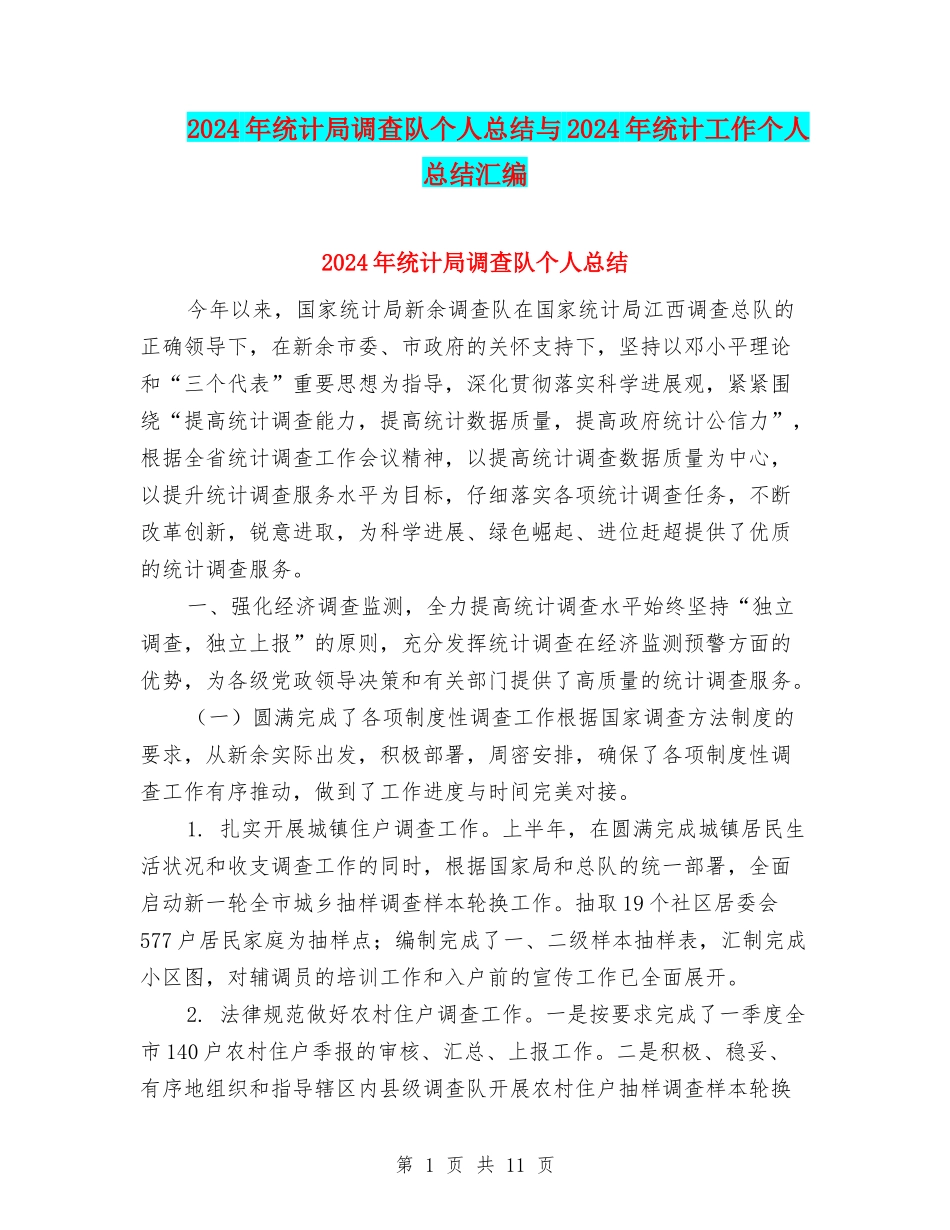 2024年统计局调查队个人总结与2024年统计工作个人总结汇编

2024年统计局调查队个人总结

今年以来，国家统计局新余调查队在国家统计局江西调查总队的正确领导下，在新余市委、市政府的关怀支持下，坚持以邓小平理论和“三个代表”重要思想为指导，深化贯彻落实科学进展观，紧紧围绕“提高统计调查能力，提高统计数据质量，提高政府统计公信力”，根据全省统计调查工作会议精神，以提高统计调查数据质量为中心，以提升统计调查服务水平为目标，仔细落实各项统计调查任务，不断改革创新，锐意进取，为科学进展、绿色崛起、进位赶超提供了优质的统计调查服务。

一、强化经济调查监测，全力提高统计调查水平始终坚持“独立调查，独立上报”的原则，充分发挥统计调查在经济监测预警方面的优势，为各级党政领导决策和有关部门提供了高质量的统计调查服务。

（一）圆满完成了各项制度性调查工作根据国家调查方法制度的要求，从新余实际出发，积极部署，周密安排，确保了各项制度性调查工作有序推动，做到了工作进度与时间完美对接。

1. 扎实开展城镇住户调查工作。上半年，在圆满完成城镇居民生活状况和收支调查工作的同时，根据国家局和总队的统一部署，全面启动新一轮全市城乡抽样调查样本轮换工作。抽取19个社区居委会577户居民家庭为抽样点；编制完成了一、二级样本抽样表，汇制完成小区图，对辅调员的培训工作和入户前的宣传工作已全面展开。

2. 法律规范做好农村住户调查工作。一是按要求完成了一季度全市140户农村住户季报的审核、汇总、上报工作。二是积极、稳妥、有序地组织和指导辖区内县级调查队开展农村住户抽样调查样本轮换

第 1 页 共 11 页